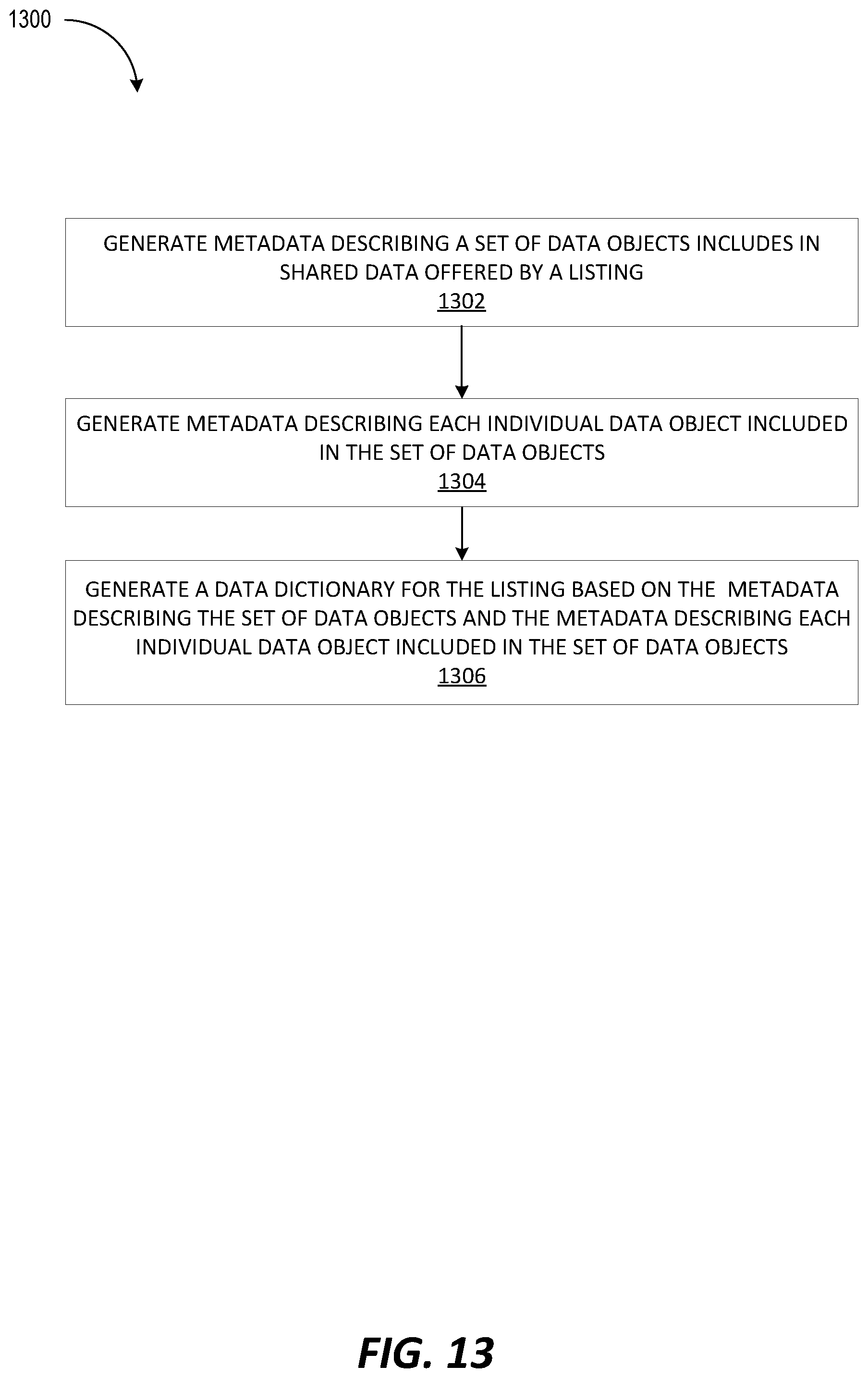 1300

GENERATE METADATA DESCRIBING A SET OF DATA OBJECTS INCLUDES IN SHARED DATA OFFERED BY A LISTING
1302

GENERATE METADATA DESCRIBING EACH INDIVIDUAL DATA OBJECT INCLUDED IN THE SET OF DATA OBJECTS
1304

GENERATE A DATA DICTIONARY FOR THE LISTING BASED ON THE METADATA DESCRIBING THE SET OF DATA OBJECTS AND THE METADATA DESCRIBING EACH INDIVIDUAL DATA OBJECT INCLUDED IN THE SET OF DATA OBJECTS
1306

FIG. 13